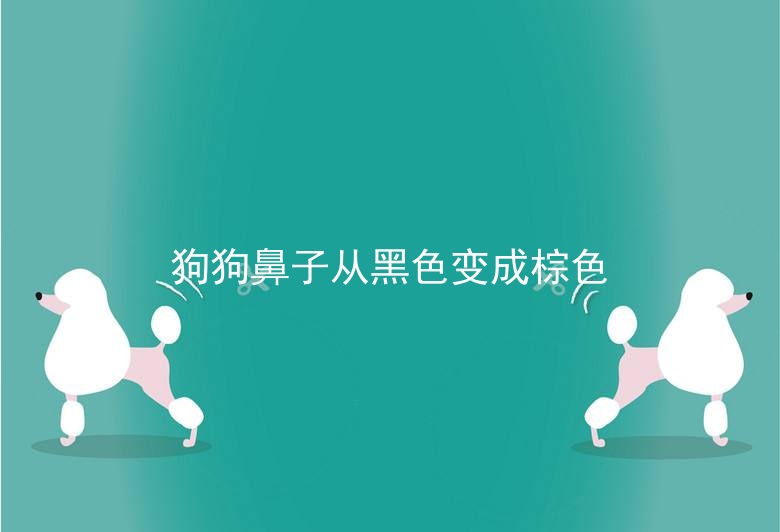 狗狗鼻子从黑色变成棕色